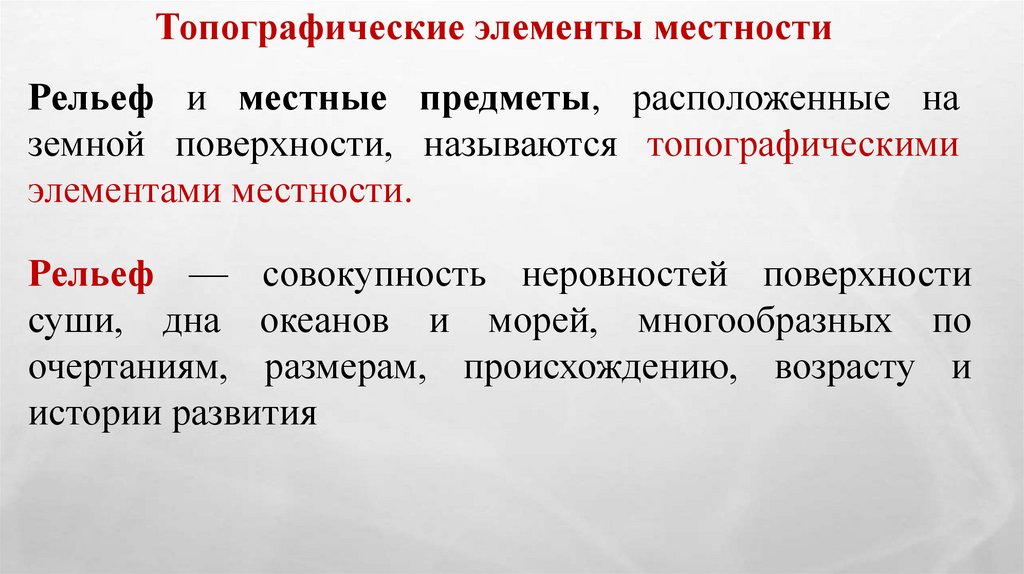 Топографические элементы местности

Рельеф и местные предметы, расположенные на земной поверхности, называются топографическими элементами местности.

Рельеф — совокупность неровностей поверхности суши, дна океанов и морей, многообразных по очертаниям, размерам, происхождению, возрасту и истории развития